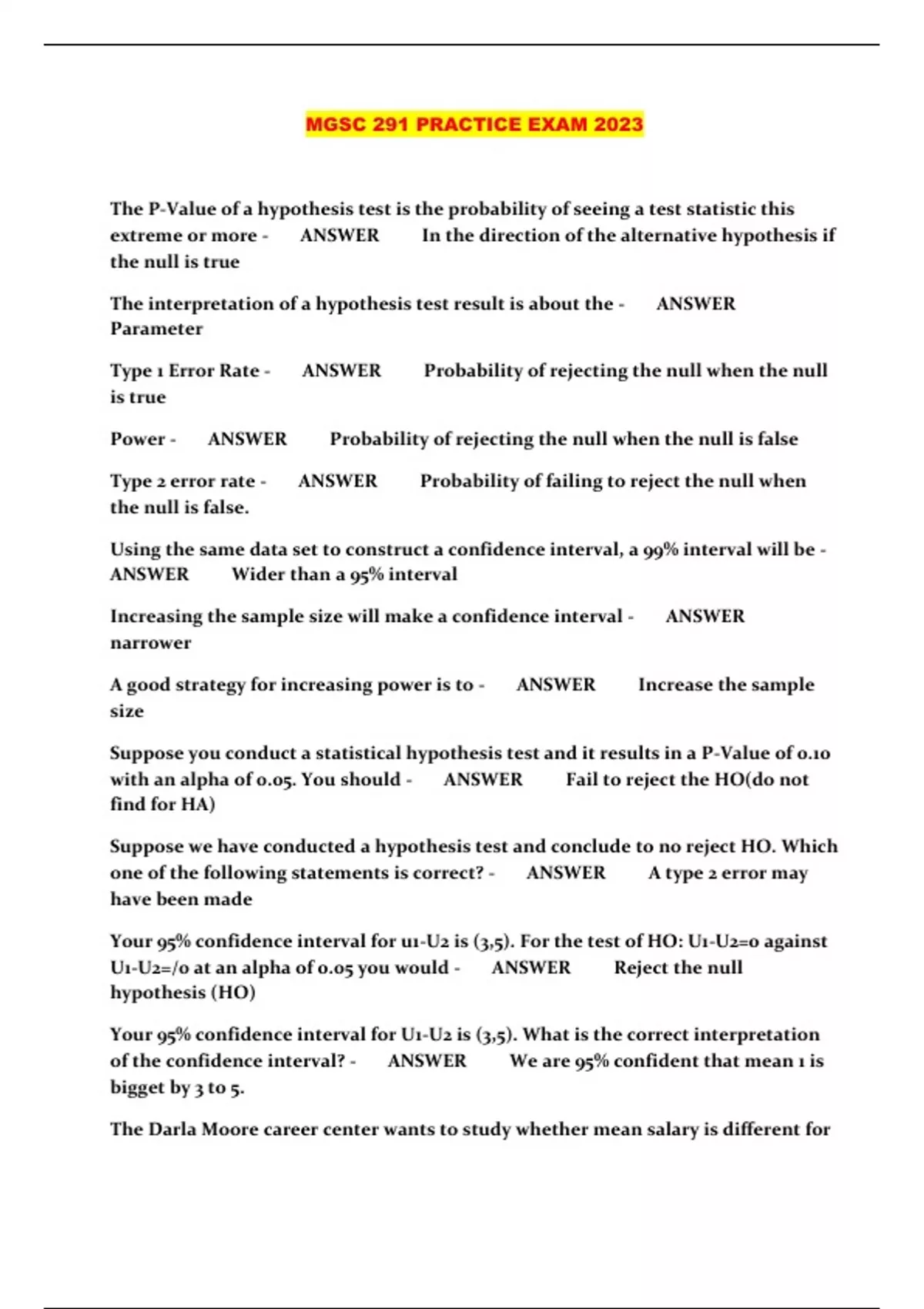 MGSC 291 PRACTICE EXAM 2023

The P-Value of a hypothesis test is the probability of seeing a test statistic this extreme or more - ANSWER In the direction of the alternative hypothesis if the null is true

The interpretation of a hypothesis test result is about the - ANSWER Parameter

Type 1 Error Rate - ANSWER Probability of rejecting the null when the null is true

Power - ANSWER Probability of rejecting the null when the null is false

Type 2 error rate - ANSWER Probability of failing to reject the null when the null is false.

Using the same data set to construct a confidence interval, a 99% interval will be - ANSWER Wider than a 95% interval

Increasing the sample size will make a confidence interval - ANSWER narrower

A good strategy for increasing power is to - ANSWER Increase the sample size

Suppose you conduct a statistical hypothesis test and it results in a P-Value of 0.10 with an alpha of 0.05. You should - ANSWER Fail to reject the HO(do not find for HA)

Suppose we have conducted a hypothesis test and conclude to no reject HO. Which one of the following statements is correct? - ANSWER A type 2 error may have been made

Your 95% confidence interval for u1-U2 is (3,5). For the test of HO: U1-U2=0 against U1-U2=/0 at an alpha of 0.05 you would - ANSWER Reject the null hypothesis (HO)

Your 95% confidence interval for U1-U2 is (3,5). What is the correct interpretation of the confidence interval? - ANSWER We are 95% confident that mean 1 is bigget by 3 to 5.

The Darla Moore career center wants to study whether mean salary is different for